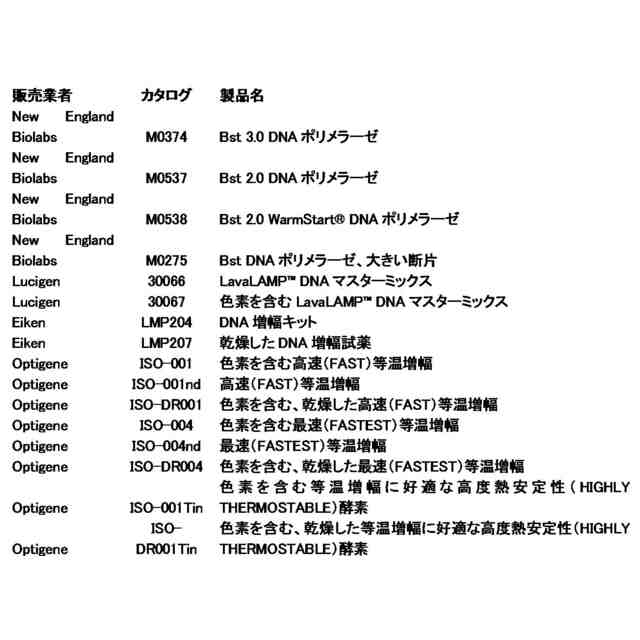 | 販売業者 | カタログ | 製品名 |
|---|---|---|
| New England Biolabs | M0374 | Bst 3.0 DNA ポリメラーゼ |
| New England Biolabs | M0537 | Bst 2.0 DNA ポリメラーゼ |
| New England Biolabs | M0538 | Bst 2.0 WarmStart® DNA ポリメラーゼ |
| New England Biolabs | M0275 | Bst DNA ポリメラーゼ、大きい断片 |
| Lucigen | 30066 | LavaLAMP™ DNA マスターミックス |
| Lucigen | 30067 | 色素を含む LavaLAMP™ DNA マスターミックス |
| Eiken | LMP204 | DNA 増幅キット |
| Eiken | LMP207 | 乾燥した DNA 増幅試薬 |
| Optigene | ISO-001 | 色素を含む高速(FAST)等温増幅 |
| Optigene | ISO-001nd | 高速(FAST)等温増幅 |
| Optigene | ISO-DR001 | 色素を含む、乾燥した高速(FAST)等温増幅 |
| Optigene | ISO-004 | 色素を含む最速(FASTEST)等温増幅 |
| Optigene | ISO-004nd | 最速(FASTEST)等温増幅 |
| Optigene | ISO-DR004 | 色素を含む、乾燥した最速(FASTEST)等温増幅 |
| Optigene | ISO-001Tin | 色素を含む等温増幅に好適な高度熱安定性(HIGHLY THERMOSTABLE)酵素 |
| Optigene | ISO-DR001Tin | 色素を含む、乾燥した等温増幅に好適な高度熱安定性(HIGHLY THERMOSTABLE)酵素 |